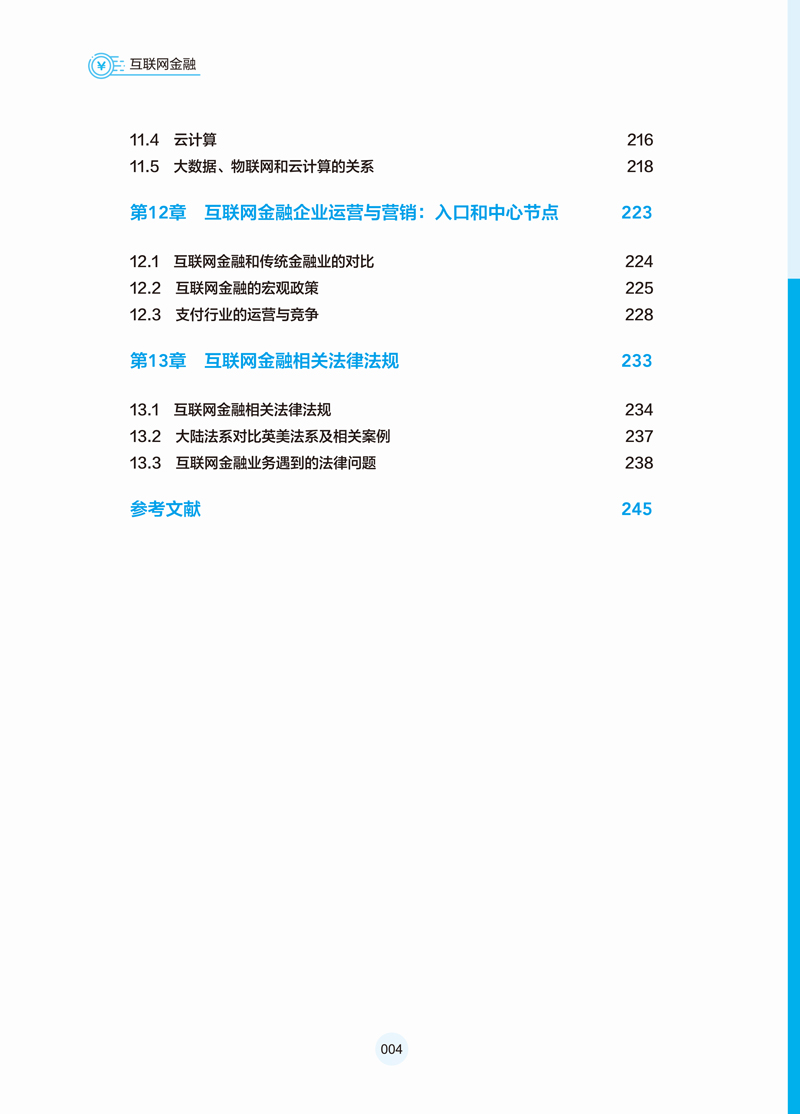 ¥ 互联网金融

11.4 云计算 216
11.5 大数据、物联网和云计算的关系 218

第12章 互联网金融企业运营与营销：入口和中心节点 223

12.1 互联网金融和传统金融业的对比 224
12.2 互联网金融的宏观政策 225
12.3 支付行业的运营与竞争 228

第13章 互联网金融相关法律法规 233

13.1 互联网金融相关法律法规 234
13.2 大陆法系对比英美法系及相关案例 237
13.3 互联网金融业务遇到的法律问题 238

参考文献 245

004